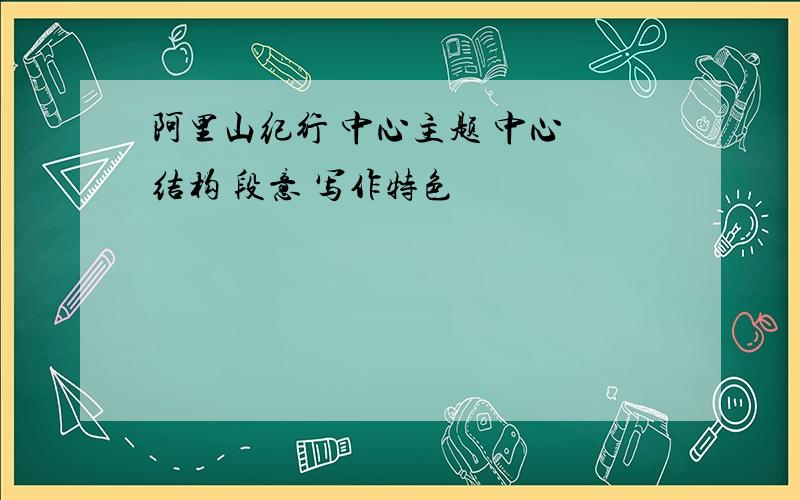 阿里山纪行 中心主题 中心结构 段意 写作特色